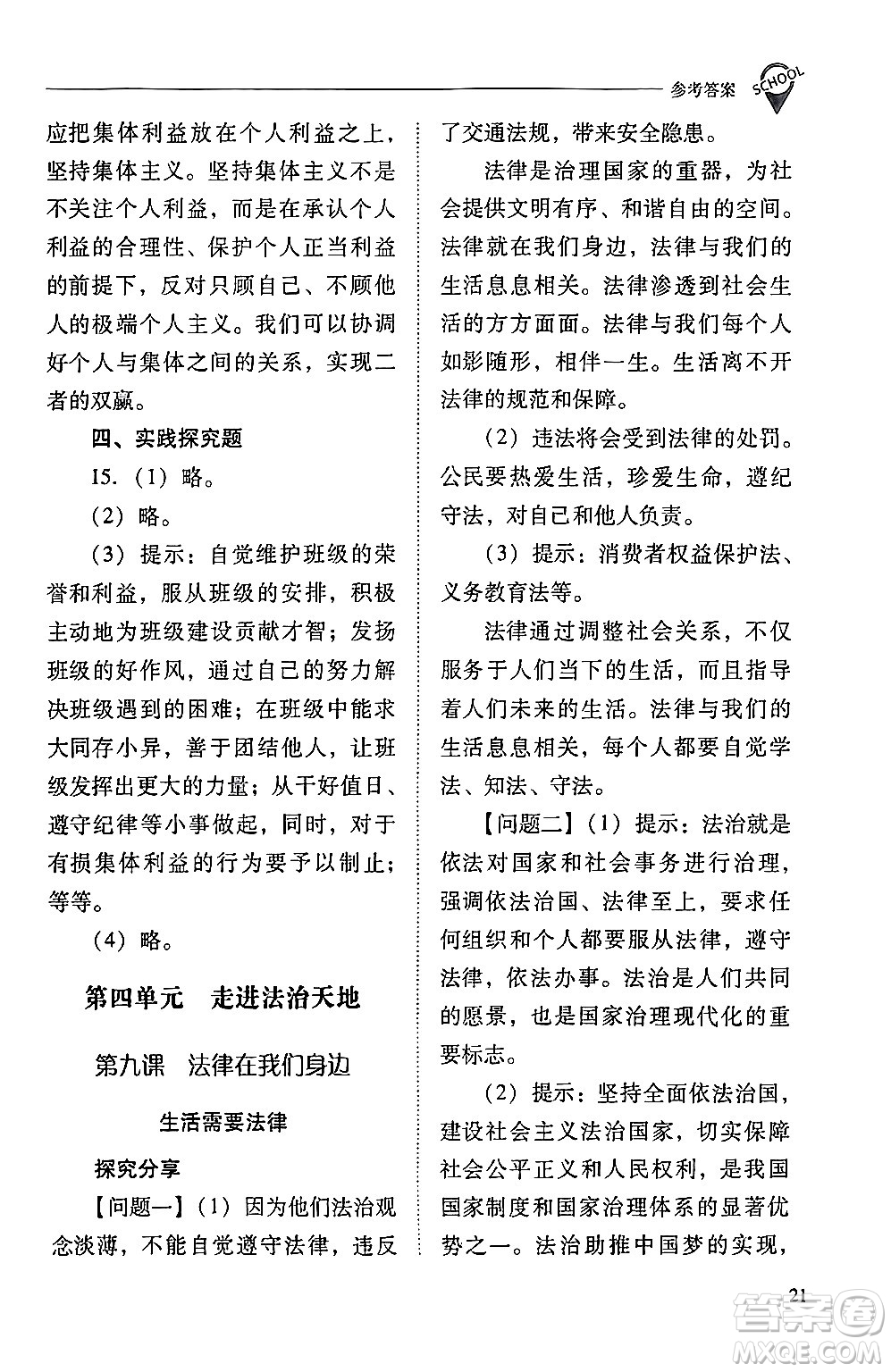 参考答案 SCHOOL

应把集体利益放在个人利益之上，坚持集体主义。坚持集体主义不是不关注个人利益，而是在承认个人利益的合理性、保护个人正当利益的前提下，反对只顾自己、不顾他人的极端个人主义。我们可以协调好个人与集体之间的关系，实现二者的双赢。

四、实践探究题

15.（1）略。

（2）略。

（3）提示：自觉维护班级的荣誉和利益，服从班级的安排，积极主动地为班级建设贡献才智；发扬班级的好作风，通过自己的努力解决班级遇到的困难；在班级中能求大同存小异，善于团结他人，让班级发挥出更大的力量；从干好值日、遵守纪律等小事做起，同时，对于有损集体利益的行为要予以制止；等等。

（4）略。

第四单元　走进法治天地

第九课　法律在我们身边

生活需要法律

探究分享

【问题一】（1）因为他们法治观念淡薄，不能自觉遵守法律，违反了交通法规，带来安全隐患。

法律是治理国家的重器，为社会提供文明有序、和谐自由的空间。法律就在我们身边，法律与我们的生活息息相关。法律渗透到社会生活的方方面面。法律与我们每个人如影随形，相伴一生。生活离不开法律的规范和保障。

（2）违法将会受到法律的处罚。公民要热爱生活，珍爱生命，遵纪守法，对自己和他人负责。

（3）提示：消费者权益保护法、义务教育法等。

法律通过调整社会关系，不仅服务于人们当下的生活，而且指导着人们未来的生活。法律与我们的生活息息相关，每个人都要自觉学法、知法、守法。

【问题二】（1）提示：法治就是依法对国家和社会事务进行治理，强调依法治国、法律至上，要求任何组织和个人都要服从法律，遵守法律，依法办事。法治是人们共同的愿景，也是国家治理现代化的重要标志。

（2）提示：坚持全面依法治国，建设社会主义法治国家，切实保障社会公平正义和人民权利，是我国国家制度和国家治理体系的显著优势之一。法治助推中国梦的实现，

21

答案圈 MXQE.COM